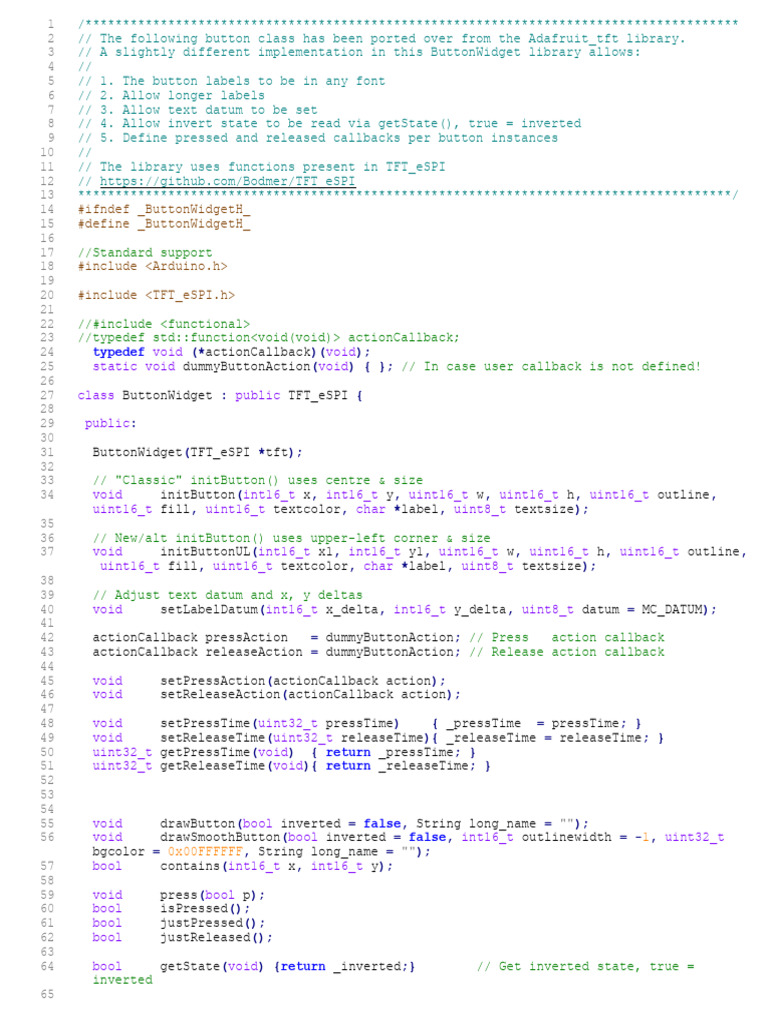 1 /***************************************************************************************
2 // The following button class has been ported over from the Adafruit_tft library.
3 // A slightly different implementation in this ButtonWidget library allows:
4 //
5 // 1. The button labels to be in any font
6 // 2. Allow longer labels
7 // 3. Allow text datum to be set
8 // 4. Allow invert state to be read via getState(), true = inverted
9 // 5. Define pressed and released callbacks per button instances
10 //
11 // The library uses functions present in TFT_eSPI
12 // https://github.com/Bodmer/TFT_eSPI
13 ***************************************************************************************/
14 #ifndef _ButtonWidgetH_
15 #define _ButtonWidgetH_
16
17 //Standard support
18 #include <Arduino.h>
19
20 #include <TFT_eSPI.h>
21
22 //#include <functional>
23 //typedef std::function<void(void)> actionCallback;
24 typedef void (*actionCallback)(void);
25 static void dummyButtonAction(void) { }; // In case user callback is not defined!
26
27 class ButtonWidget : public TFT_eSPI {
28
29 public:
30
31 ButtonWidget(TFT_eSPI *tft);
32
33 // "Classic" initButton() uses centre & size
34 void initButton(int16_t x, int16_t y, uint16_t w, uint16_t h, uint16_t outline, uint16_t fill, uint16_t textcolor, char *label, uint8_t textsize);
35
36 // New/alt initButton() uses upper-left corner & size
37 void initButtonUL(int16_t x1, int16_t y1, uint16_t w, uint16_t h, uint16_t outline, uint16_t fill, uint16_t textcolor, char *label, uint8_t textsize);
38
39 // Adjust text datum and x, y deltas
40 void setLabelDatum(int16_t x_delta, int16_t y_delta, uint8_t datum = MC_DATUM);
41
42 actionCallback pressAction = dummyButtonAction; // Press action callback
43 actionCallback releaseAction = dummyButtonAction; // Release action callback
44
45 void setPressAction(actionCallback action);
46 void setReleaseAction(actionCallback action);
47
48 void setPressTime(uint32_t pressTime) { _pressTime = pressTime; }
49 void setReleaseTime(uint32_t releaseTime){ _releaseTime = releaseTime; }
50 uint32_t getPressTime(void) { return _pressTime; }
51 uint32_t getReleaseTime(void){ return _releaseTime; }
52
53
54
55 void drawButton(bool inverted = false, String long_name = "");
56 void drawSmoothButton(bool inverted = false, int16_t outlinewidth = -1, uint32_t bgcolor = 0x00FFFFFF, String long_name = "");
57 bool contains(int16_t x, int16_t y);
58
59 void press(bool p);
60 bool isPressed();
61 bool justPressed();
62 bool justReleased();
63
64 bool getState(void) {return _inverted;} // Get inverted state, true = inverted
65